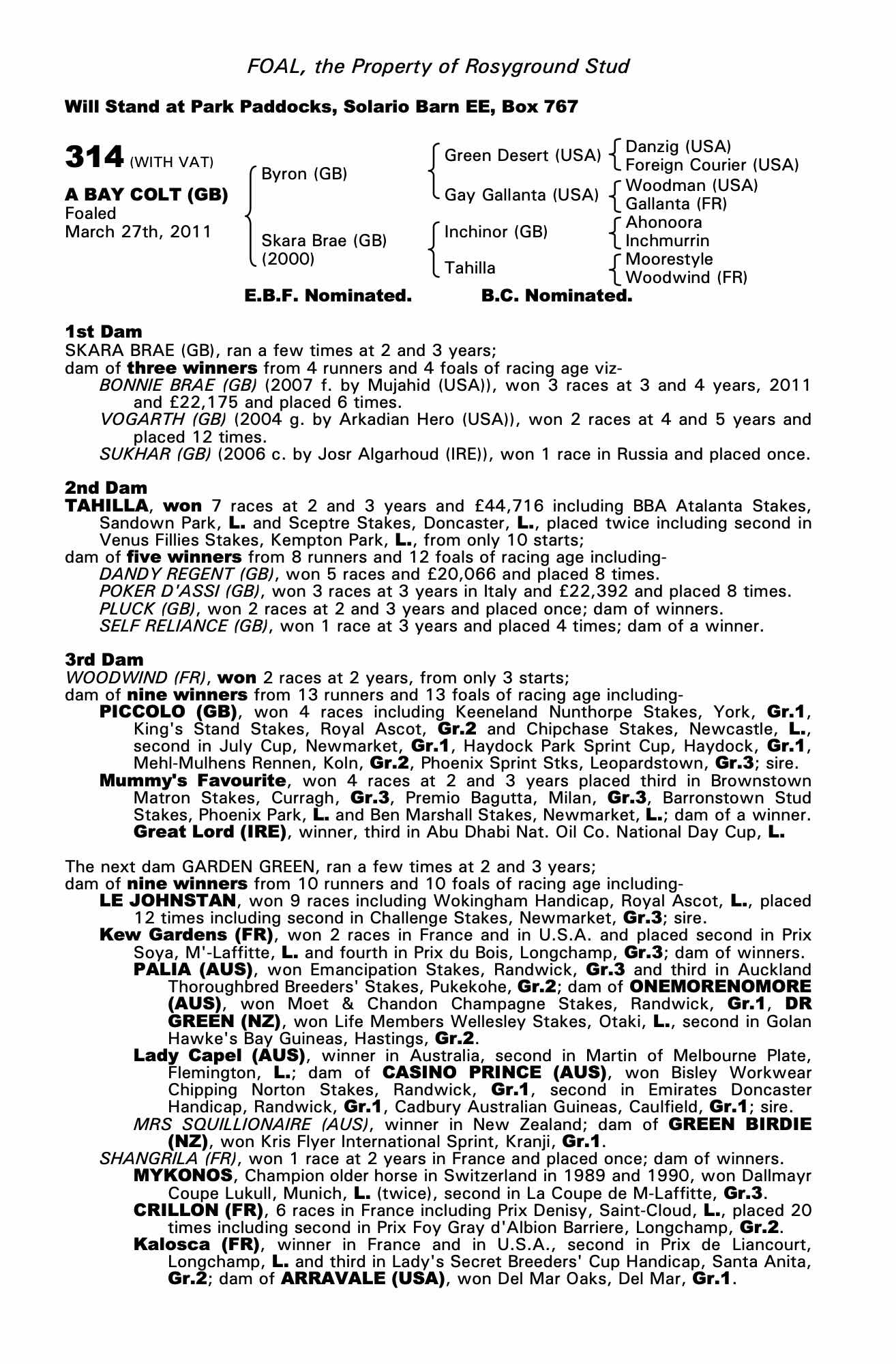 FOAL, the Property of Rosyground Stud

Will Stand at Park Paddocks, Solario Barn EE, Box 767

314 (WITH VAT)

A BAY COLT (GB)
Foaled
March 27th, 2011

Byron (GB)

Skara Brae (GB)
(2000)

Green Desert (USA)

Gay Gallanta (USA)

Inchinor (GB)

Tahilla

Danzig (USA)
Foreign Courier (USA)
Woodman (USA)
Gallanta (FR)
Ahonoora
Inchmurrin
Moorestyle
Woodwind (FR)

E.B.F. Nominated. B.C. Nominated.

1st Dam
SKARA BRAE (GB), ran a few times at 2 and 3 years;
dam of three winners from 4 runners and 4 foals of racing age viz-
BONNIE BRAE (GB) (2007 f. by Mujahid (USA)), won 3 races at 3 and 4 years, 2011 and £22,175 and placed 6 times.
VOGARTH (GB) (2004 g. by Arkadian Hero (USA)), won 2 races at 4 and 5 years and placed 12 times.
SUKHAR (GB) (2006 c. by Josr Algarhoud (IRE)), won 1 race in Russia and placed once.

2nd Dam
TAHILLA, won 7 races at 2 and 3 years and £44,716 including BBA Atalanta Stakes, Sandown Park, L. and Sceptre Stakes, Doncaster, L., placed twice including second in Venus Fillies Stakes, Kempton Park, L., from only 10 starts;
dam of five winners from 8 runners and 12 foals of racing age including-
DANDY REGENT (GB), won 5 races and £20,066 and placed 8 times.
POKER D'ASSI (GB), won 3 races at 3 years in Italy and £22,392 and placed 8 times.
PLUCK (GB), won 2 races at 2 and 3 years and placed once; dam of winners.
SELF RELIANCE (GB), won 1 race at 3 years and placed 4 times; dam of a winner.

3rd Dam
WOODWIND (FR), won 2 races at 2 years, from only 3 starts;
dam of nine winners from 13 runners and 13 foals of racing age including-
PICCOLO (GB), won 4 races including Keeneland Nunthorpe Stakes, York, Gr.1, King's Stand Stakes, Royal Ascot, Gr.2 and Chipchase Stakes, Newcastle, L., second in July Cup, Newmarket, Gr.1, Haydock Park Sprint Cup, Haydock, Gr.1, Mehl-Mulhens Rennen, Koln, Gr.2, Phoenix Sprint Stks, Leopardstown, Gr.3; sire.
Mummy's Favourite, won 4 races at 2 and 3 years placed third in Brownstown Matron Stakes, Curragh, Gr.3, Premio Bagutta, Milan, Gr.3, Barronstown Stud Stakes, Phoenix Park, L. and Ben Marshall Stakes, Newmarket, L.; dam of a winner.
Great Lord (IRE), winner, third in Abu Dhabi Nat. Oil Co. National Day Cup, L.

The next dam GARDEN GREEN, ran a few times at 2 and 3 years;
dam of nine winners from 10 runners and 10 foals of racing age including-
LE JOHNSTAN, won 9 races including Wokingham Handicap, Royal Ascot, L., placed 12 times including second in Challenge Stakes, Newmarket, Gr.3; sire.
Kew Gardens (FR), won 2 races in France and in U.S.A. and placed second in Prix Soya, M'-Laffitte, L. and fourth in Prix du Bois, Longchamp, Gr.3; dam of winners.
PALIA (AUS), won Emancipation Stakes, Randwick, Gr.3 and third in Auckland Thoroughbred Breeders' Stakes, Pukekohe, Gr.2; dam of ONEMORENOMORE (AUS), won Moet & Chandon Champagne Stakes, Randwick, Gr.1, DR GREEN (NZ), won Life Members Wellesley Stakes, Otaki, L., second in Golan Hawke's Bay Guineas, Hastings, Gr.2.
Lady Capel (AUS), winner in Australia, second in Martin of Melbourne Plate, Flemington, L.; dam of CASINO PRINCE (AUS), won Bisley Workwear Chipping Norton Stakes, Randwick, Gr.1, second in Emirates Doncaster Handicap, Randwick, Gr.1, Cadbury Australian Guineas, Caulfield, Gr.1; sire.
MRS SQUILLIONAIRE (AUS), winner in New Zealand; dam of GREEN BIRDIE (NZ), won Kris Flyer International Sprint, Kranji, Gr.1.
SHANGRILA (FR), won 1 race at 2 years in France and placed once; dam of winners.
MYKONOS, Champion older horse in Switzerland in 1989 and 1990, won Dallmayr Coupe Lukull, Munich, L. (twice), second in La Coupe de M-Laffitte, Gr.3.
CRILLON (FR), 6 races in France including Prix Denisy, Saint-Cloud, L., placed 20 times including second in Prix Foy Gray d'Albion Barriere, Longchamp, Gr.2.
Kalosca (FR), winner in France and in U.S.A., second in Prix de Liancourt, Longchamp, L. and third in Lady's Secret Breeders' Cup Handicap, Santa Anita, Gr.2; dam of ARRAVALE (USA), won Del Mar Oaks, Del Mar, Gr.1.